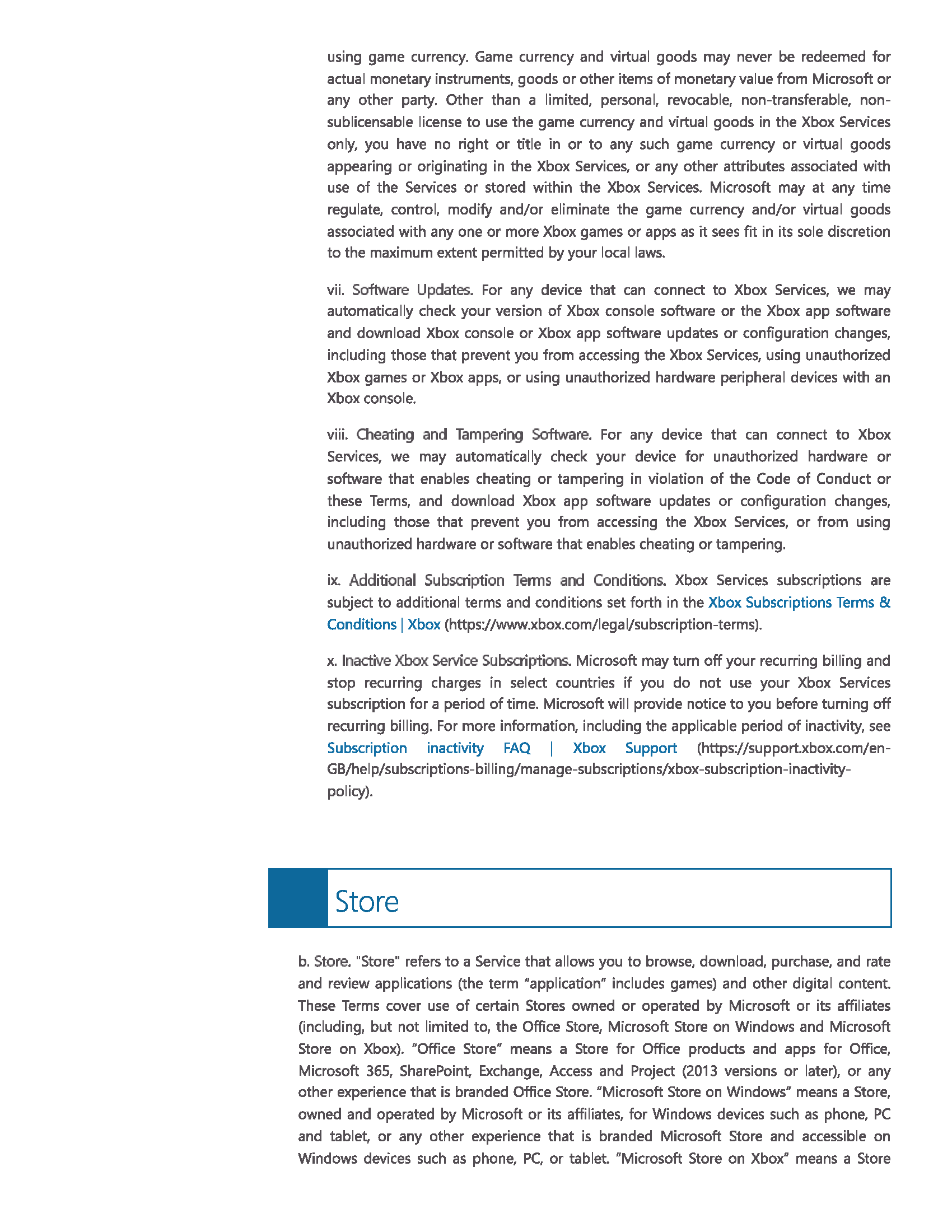 using game currency. Game currency and virtual goods may never be redeemed for actual monetary instruments, goods or other items of monetary value from Microsoft or any other party. Other than a limited, personal, revocable, non-transferable, non-sublicensable license to use the game currency and virtual goods in the Xbox Services only, you have no right or title in or to any such game currency or virtual goods appearing or originating in the Xbox Services, or any other attributes associated with use of the Services or stored within the Xbox Services. Microsoft may at any time regulate, control, modify and/or eliminate the game currency and/or virtual goods associated with any one or more Xbox games or apps as it sees fit in its sole discretion to the maximum extent permitted by your local laws.

vii. Software Updates. For any device that can connect to Xbox Services, we may automatically check your version of Xbox console software or the Xbox app software and download Xbox console or Xbox app software updates or configuration changes, including those that prevent you from accessing the Xbox Services, using unauthorized Xbox games or Xbox apps, or using unauthorized hardware peripheral devices with an Xbox console.

viii. Cheating and Tampering Software. For any device that can connect to Xbox Services, we may automatically check your device for unauthorized hardware or software that enables cheating or tampering in violation of the Code of Conduct or these Terms, and download Xbox app software updates or configuration changes, including those that prevent you from accessing the Xbox Services, or from using unauthorized hardware or software that enables cheating or tampering.

ix. Additional Subscription Terms and Conditions. Xbox Services subscriptions are subject to additional terms and conditions set forth in the Xbox Subscriptions Terms & Conditions | Xbox (https://www.xbox.com/legal/subscription-terms).

x. Inactive Xbox Service Subscriptions. Microsoft may turn off your recurring billing and stop recurring charges in select countries if you do not use your Xbox Services subscription for a period of time. Microsoft will provide notice to you before turning off recurring billing. For more information, including the applicable period of inactivity, see Subscription inactivity FAQ | Xbox Support (https://support.xbox.com/en-GB/help/subscriptions-billing/manage-subscriptions/xbox-subscription-inactivity-policy).

Store

b. Store. "Store" refers to a Service that allows you to browse, download, purchase, and rate and review applications (the term “application” includes games) and other digital content. These Terms cover use of certain Stores owned or operated by Microsoft or its affiliates (including, but not limited to, the Office Store, Microsoft Store on Windows and Microsoft Store on Xbox). “Office Store” means a Store for Office products and apps for Office, Microsoft 365, SharePoint, Exchange, Access and Project (2013 versions or later), or any other experience that is branded Office Store. “Microsoft Store on Windows” means a Store, owned and operated by Microsoft or its affiliates, for Windows devices such as phone, PC and tablet, or any other experience that is branded Microsoft Store and accessible on Windows devices such as phone, PC, or tablet. “Microsoft Store on Xbox” means a Store